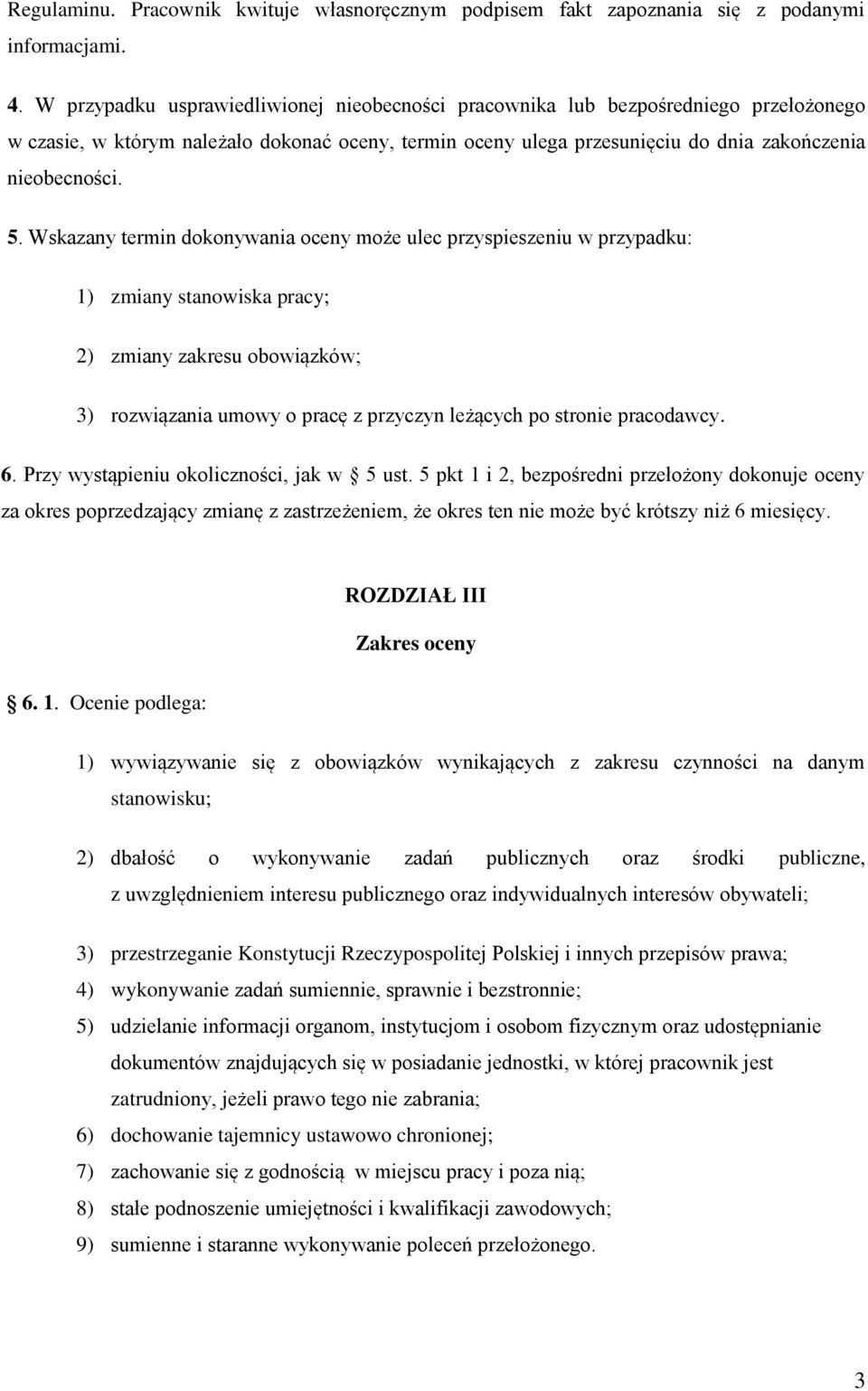 Regulaminu. Pracownik kwituje własnoręcznym podpisem fakt zapoznania się z podanymi informacjami.

4. W przypadku usprawiedliwionej nieobecności pracownika lub bezpośredniego przełożonego w czasie, w którym należało dokonać oceny, termin oceny ulega przesunięciu do dnia zakończenia nieobecności.

5. Wskazany termin dokonywania oceny może ulec przyspieszeniu w przypadku:

1) zmiany stanowiska pracy;

2) zmiany zakresu obowiązków;

3) rozwiązania umowy o pracę z przyczyn leżących po stronie pracodawcy.

6. Przy wystąpieniu okoliczności, jak w 5 ust. 5 pkt 1 i 2, bezpośredni przełożony dokonuje oceny za okres poprzedzający zmianę z zastrzeżeniem, że okres ten nie może być krótszy niż 6 miesięcy.

ROZDZIAŁ III

Zakres oceny

6. 1. Ocenie podlega:

1) wywiązywanie się z obowiązków wynikających z zakresu czynności na danym stanowisku;

2) dbałość o wykonywanie zadań publicznych oraz środki publiczne, z uwzględnieniem interesu publicznego oraz indywidualnych interesów obywateli;

3) przestrzeganie Konstytucji Rzeczypospolitej Polskiej i innych przepisów prawa;

4) wykonywanie zadań sumiennie, sprawnie i bezstronnie;

5) udzielanie informacji organom, instytucjom i osobom fizycznym oraz udostępnianie dokumentów znajdujących się w posiadanie jednostki, w której pracownik jest zatrudniony, jeżeli prawo tego nie zabrania;

6) dochowanie tajemnicy ustawowo chronionej;

7) zachowanie się z godnością w miejscu pracy i poza nią;

8) stałe podnoszenie umiejętności i kwalifikacji zawodowych;

9) sumienne i staranne wykonywanie poleceń przełożonego.

3